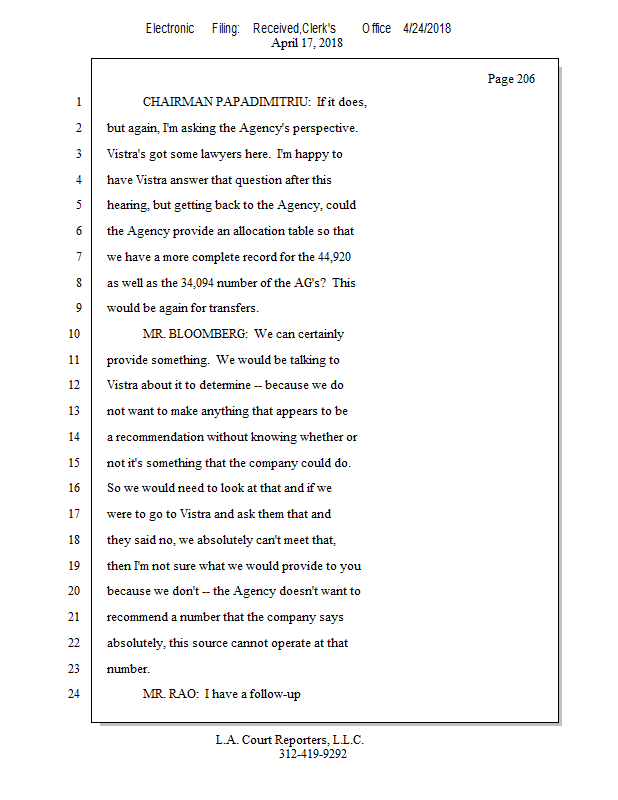 Electronic Filing: Received,Clerk's Office 4/24/2018
April 17, 2018

Page 206

1 CHAIRMAN PAPADIMITRIU: If it does,
2 but again, I'm asking the Agency's perspective.
3 Vistra's got some lawyers here. I'm happy to
4 have Vistra answer that question after this
5 hearing, but getting back to the Agency, could
6 the Agency provide an allocation table so that
7 we have a more complete record for the 44,920
8 as well as the 34,094 number of the AG's? This
9 would be again for transfers.
10 MR. BLOOMBERG: We can certainly
11 provide something. We would be talking to
12 Vistra about it to determine -- because we do
13 not want to make anything that appears to be
14 a recommendation without knowing whether or
15 not it's something that the company could do.
16 So we would need to look at that and if we
17 were to go to Vistra and ask them that and
18 they said no, we absolutely can't meet that,
19 then I'm not sure what we would provide to you
20 because we don't -- the Agency doesn't want to
21 recommend a number that the company says
22 absolutely, this source cannot operate at that
23 number.
24 MR. RAO: I have a follow-up

L.A. Court Reporters, L.L.C.
312-419-9292